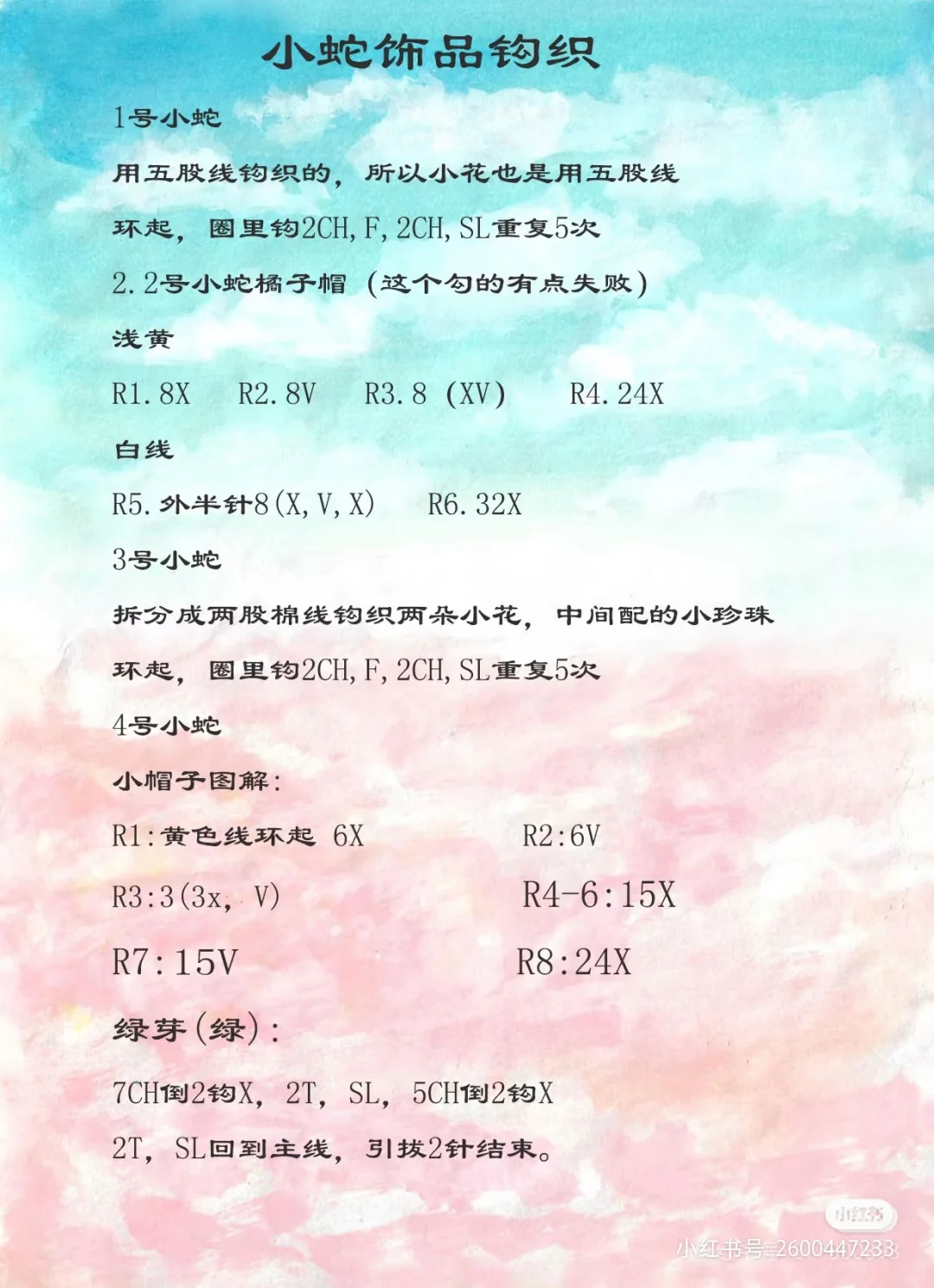 小蛇饰品钩织

1号小蛇

用五股线钩织的，所以小花也是用五股线

环起，圈里钩2CH, F, 2CH, SL重复5次

2. 2号小蛇橘子帽（这个勾的有点失败）

浅黄

R1. 8X　R2. 8V　R3. 8（XV）　R4. 24X

白线

R5. 外半针8(X, V, X)　R6. 32X

3号小蛇

拆分成两股棉线钩织两朵小花，中间配的小珍珠

环起，圈里钩2CH, F, 2CH, SL重复5次

4号小蛇

小帽子图解：

R1：黄色线环起 6X　R2：6V

R3：3(3x, V)　R4-6：15X

R7：15V　R8：24X

绿芽（绿）：

7CH倒2钩X, 2T, SL, 5CH倒2钩X

2T, SL回到主线，引拔2针结束。

小红书

小红书号：2600447233